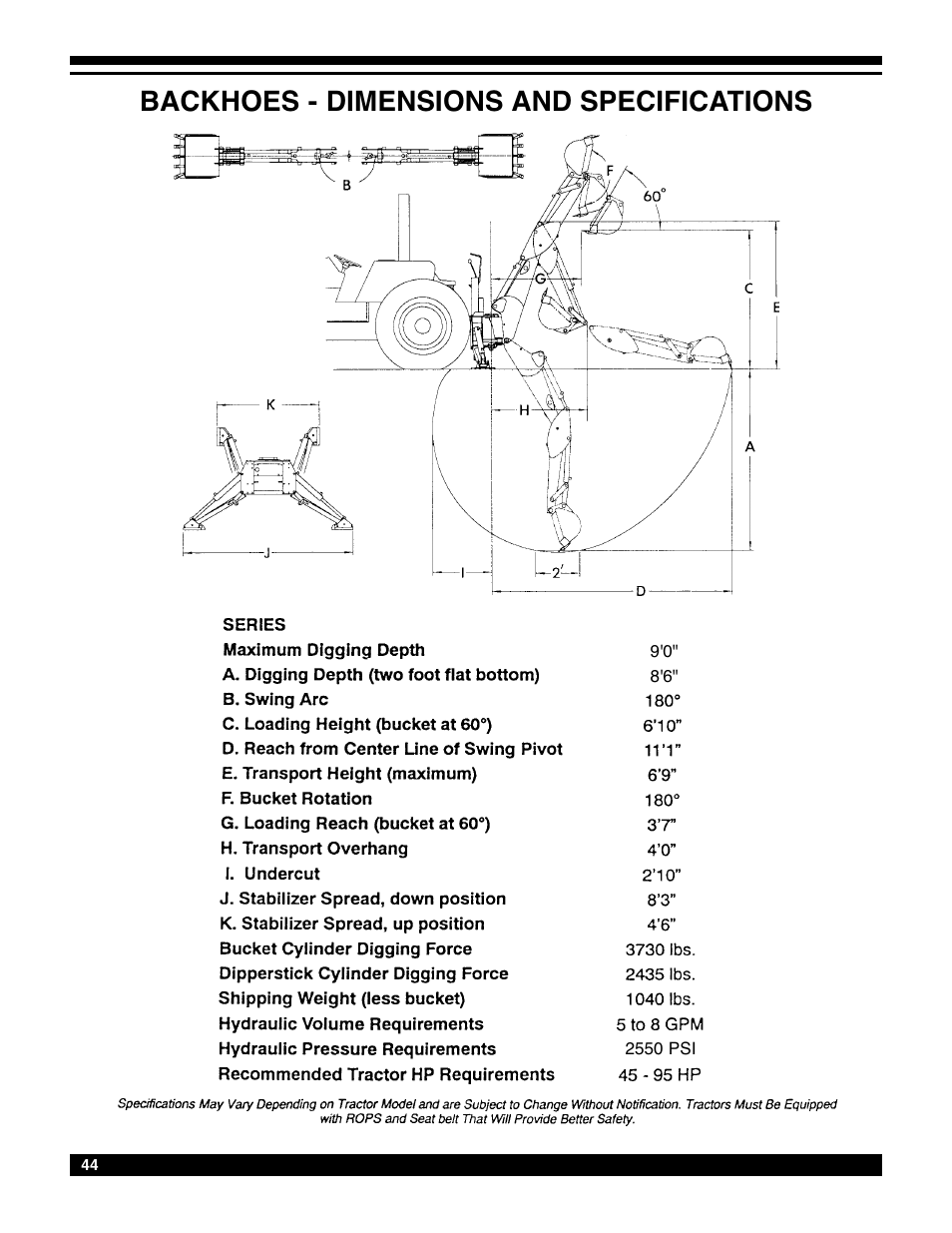 BACKHOES - DIMENSIONS AND SPECIFICATIONS

B

F

60°

G

C

E

K

H

A

J

I

2'

D

| SERIES | |
|---|---|
| Maximum Digging Depth | 9'0" |
| A. Digging Depth (two foot flat bottom) | 8'6" |
| B. Swing Arc | 180° |
| C. Loading Height (bucket at 60°) | 6'10" |
| D. Reach from Center Line of Swing Pivot | 11'1" |
| E. Transport Height (maximum) | 6'9" |
| F. Bucket Rotation | 180° |
| G. Loading Reach (bucket at 60°) | 3'7" |
| H. Transport Overhang | 4'0" |
| I. Undercut | 2'10" |
| J. Stabilizer Spread, down position | 8'3" |
| K. Stabilizer Spread, up position | 4'6" |
| Bucket Cylinder Digging Force | 3730 lbs. |
| Dipperstick Cylinder Digging Force | 2435 lbs. |
| Shipping Weight (less bucket) | 1040 lbs. |
| Hydraulic Volume Requirements | 5 to 8 GPM |
| Hydraulic Pressure Requirements | 2550 PSI |
| Recommended Tractor HP Requirements | 45 - 95 HP |

Specifications May Vary Depending on Tractor Model and are Subject to Change Without Notification. Tractors Must Be Equipped with ROPS and Seat belt That Will Provide Better Safety.

44